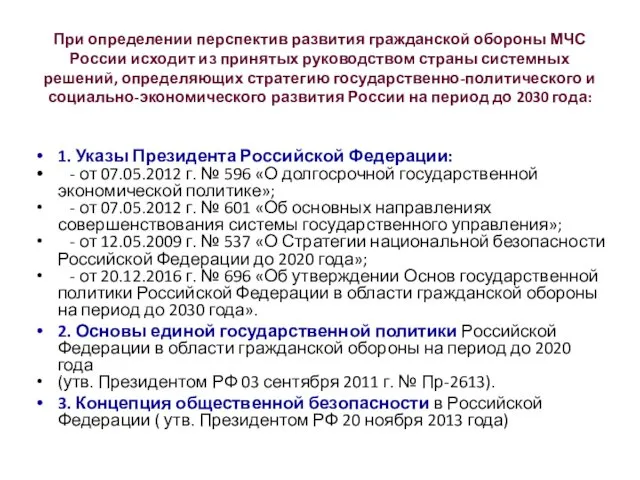 При определении перспектив развития гражданской обороны МЧС России исходит из принятых руководством страны системных решений, определяющих стратегию государственно-политического и социально-экономического развития России на период до 2030 года:

• 1. Указы Президента Российской Федерации:
• - от 07.05.2012 г. № 596 «О долгосрочной государственной экономической политике»;
• - от 07.05.2012 г. № 601 «Об основных направлениях совершенствования системы государственного управления»;
• - от 12.05.2009 г. № 537 «О Стратегии национальной безопасности Российской Федерации до 2020 года»;
• - от 20.12.2016 г. № 696 «Об утверждении Основ государственной политики Российской Федерации в области гражданской обороны на период до 2030 года».
• 2. Основы единой государственной политики Российской Федерации в области гражданской обороны на период до 2020 года
• (утв. Президентом РФ 03 сентября 2011 г. № Пр-2613).
• 3. Концепция общественной безопасности в Российской Федерации ( утв. Президентом РФ 20 ноября 2013 года)